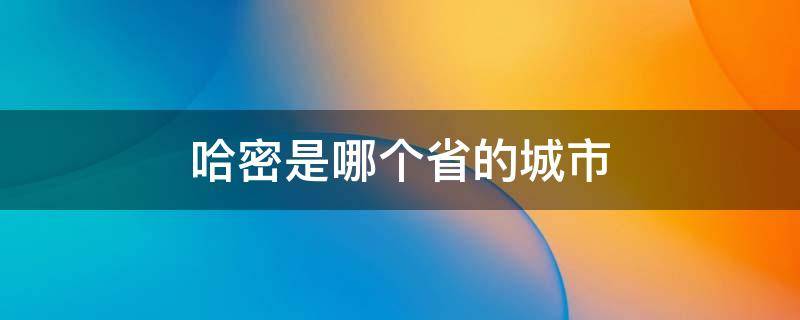 哈密是哪个省的城市